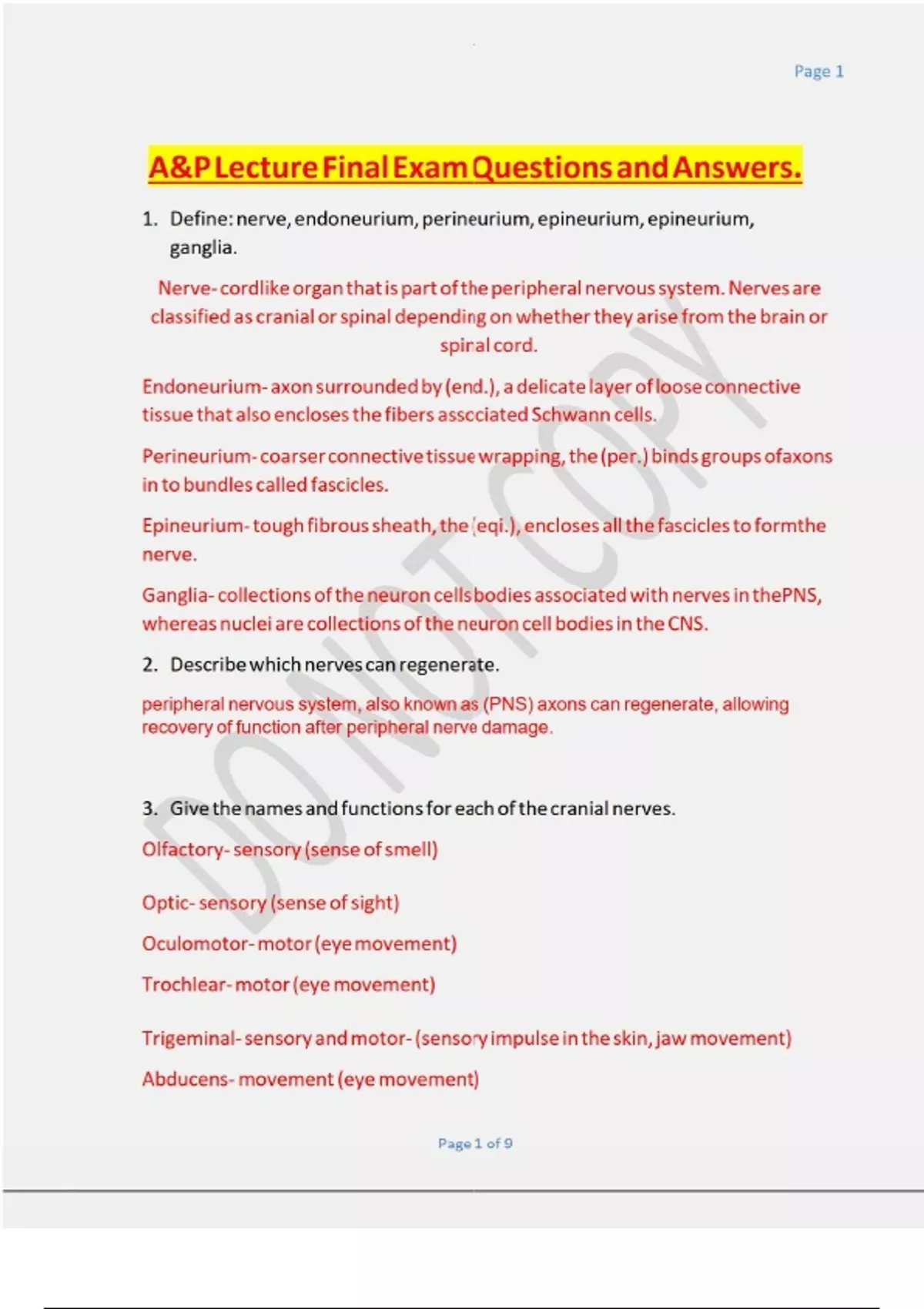 Page 1

A&P Lecture Final Exam Questions and Answers.

1. Define: nerve, endoneurium, perineurium, epineurium, epineurium, ganglia.

Nerve- cordlike organ that is part of the peripheral nervous system. Nerves are classified as cranial or spinal depending on whether they arise from the brain or spiral cord.

Endoneurium- axon surrounded by (end.), a delicate layer of loose connective tissue that also encloses the fibers asscciated Schwann cells.

Perineurium- coarser connective tissue wrapping, the (per.) binds groups ofaxons in to bundles called fascicles.

Epineurium- tough fibrous sheath, the (eqi.), encloses all the fascicles to formthe nerve.

Ganglia- collections of the neuron cells bodies associated with nerves in thePNS, whereas nuclei are collections of the neuron cell bodies in the CNS.

2. Describe which nerves can regenerate.

peripheral nervous system, also known as (PNS) axons can regenerate, allowing recovery of function after peripheral nerve damage.

3. Give the names and functions for each of the cranial nerves.

Olfactory- sensory (sense of smell)

Optic- sensory (sense of sight)

Oculomotor- motor (eye movement)

Trochlear- motor (eye movement)

Trigeminal- sensory and motor- (sensory impulse in the skin, jaw movement)

Abducens- movement (eye movement)

DO NOT COPY

Page 1 of 9